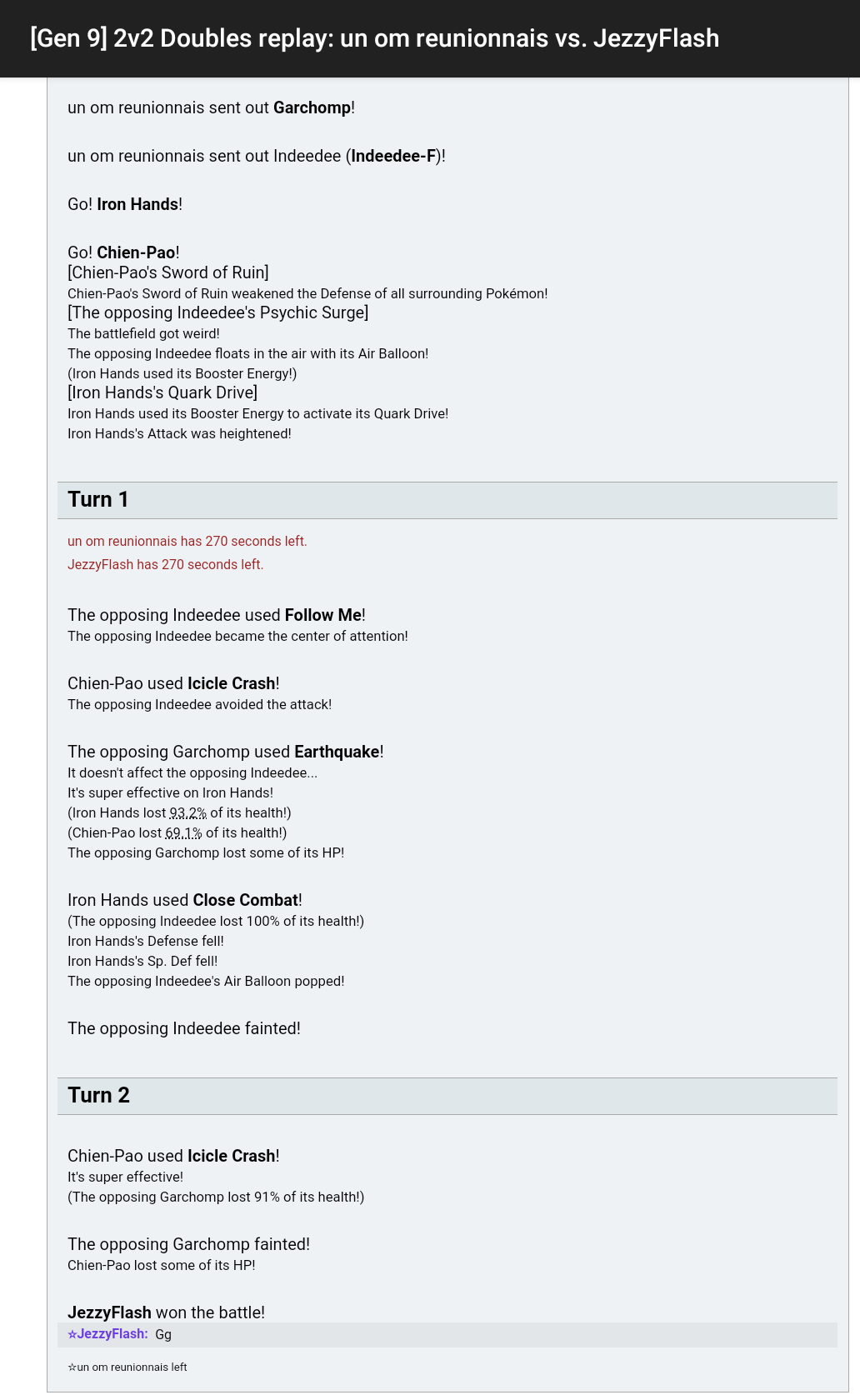 [Gen 9] 2v2 Doubles replay: un om reunionnais vs. JezzyFlash

un om reunionnais sent out Garchomp!

un om reunionnais sent out Indeedee (Indeedee-F)!

Go! Iron Hands!

Go! Chien-Pao!
[Chien-Pao's Sword of Ruin]
Chien-Pao's Sword of Ruin weakened the Defense of all surrounding Pokémon!
[The opposing Indeedee's Psychic Surge]
The battlefield got weird!
The opposing Indeedee floats in the air with its Air Balloon!
(Iron Hands used its Booster Energy!)
[Iron Hands's Quark Drive]
Iron Hands used its Booster Energy to activate its Quark Drive!
Iron Hands's Attack was heightened!

Turn 1

un om reunionnais has 270 seconds left.
JezzyFlash has 270 seconds left.

The opposing Indeedee used Follow Me!
The opposing Indeedee became the center of attention!

Chien-Pao used Icicle Crash!
The opposing Indeedee avoided the attack!

The opposing Garchomp used Earthquake!
It doesn't affect the opposing Indeedee...
It's super effective on Iron Hands!
(Iron Hands lost 93.2% of its health!)
(Chien-Pao lost 69.1% of its health!)
The opposing Garchomp lost some of its HP!

Iron Hands used Close Combat!
(The opposing Indeedee lost 100% of its health!)
Iron Hands's Defense fell!
Iron Hands's Sp. Def fell!
The opposing Indeedee's Air Balloon popped!

The opposing Indeedee fainted!

Turn 2

Chien-Pao used Icicle Crash!
It's super effective!
(The opposing Garchomp lost 91% of its health!)

The opposing Garchomp fainted!
Chien-Pao lost some of its HP!

JezzyFlash won the battle!
☆JezzyFlash: Gg

☆un om reunionnais left